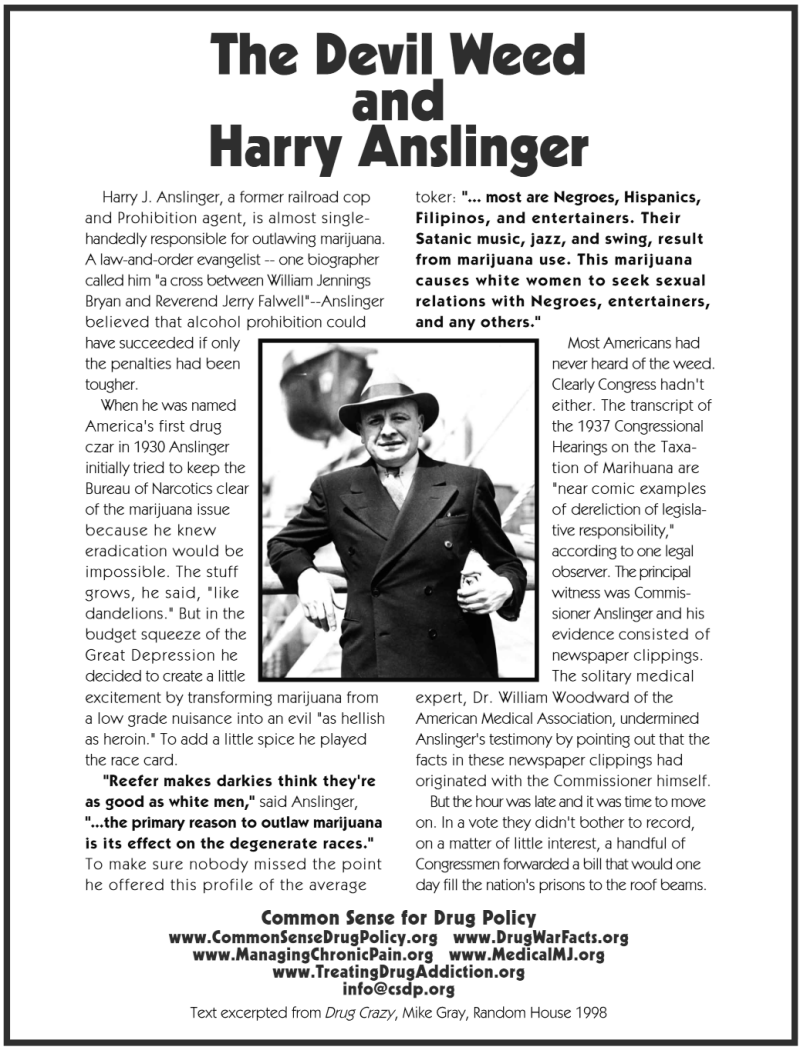 The Devil Weed and Harry Anslinger

Harry J. Anslinger, a former railroad cop and Prohibition agent, is almost single-handedly responsible for outlawing marijuana. A law-and-order evangelist -- one biographer called him "a cross between William Jennings Bryan and Reverend Jerry Falwell"--Anslinger believed that alcohol prohibition could have succeeded if only the penalties had been tougher.

When he was named America's first drug czar in 1930 Anslinger initially tried to keep the Bureau of Narcotics clear of the marijuana issue because he knew eradication would be impossible. The stuff grows, he said, "like dandelions." But in the budget squeeze of the Great Depression he decided to create a little excitement by transforming marijuana from a low grade nuisance into an evil "as hellish as heroin." To add a little spice he played the race card.

"Reefer makes darkies think they're as good as white men," said Anslinger, "...the primary reason to outlaw marijuana is its effect on the degenerate races." To make sure nobody missed the point he offered this profile of the average toker: "... most are Negroes, Hispanics, Filipinos, and entertainers. Their Satanic music, jazz, and swing, result from marijuana use. This marijuana causes white women to seek sexual relations with Negroes, entertainers, and any others."

Most Americans had never heard of the weed. Clearly Congress hadn't either. The transcript of the 1937 Congressional Hearings on the Taxation of Marihuana are "near comic examples of dereliction of legislative responsibility," according to one legal observer. The principal witness was Commissioner Anslinger and his evidence consisted of newspaper clippings. The solitary medical expert, Dr. William Woodward of the American Medical Association, undermined Anslinger's testimony by pointing out that the facts in these newspaper clippings had originated with the Commissioner himself.

But the hour was late and it was time to move on. In a vote they didn't bother to record, on a matter of little interest, a handful of Congressmen forwarded a bill that would one day fill the nation's prisons to the roof beams.

Common Sense for Drug Policy
www.CommonSenseDrugPolicy.org www.DrugWarFacts.org
www.ManagingChronicPain.org www.MedicalMJ.org
www.TreatingDrugAddiction.org
info@csdp.org

Text excerpted from Drug Crazy, Mike Gray, Random House 1998